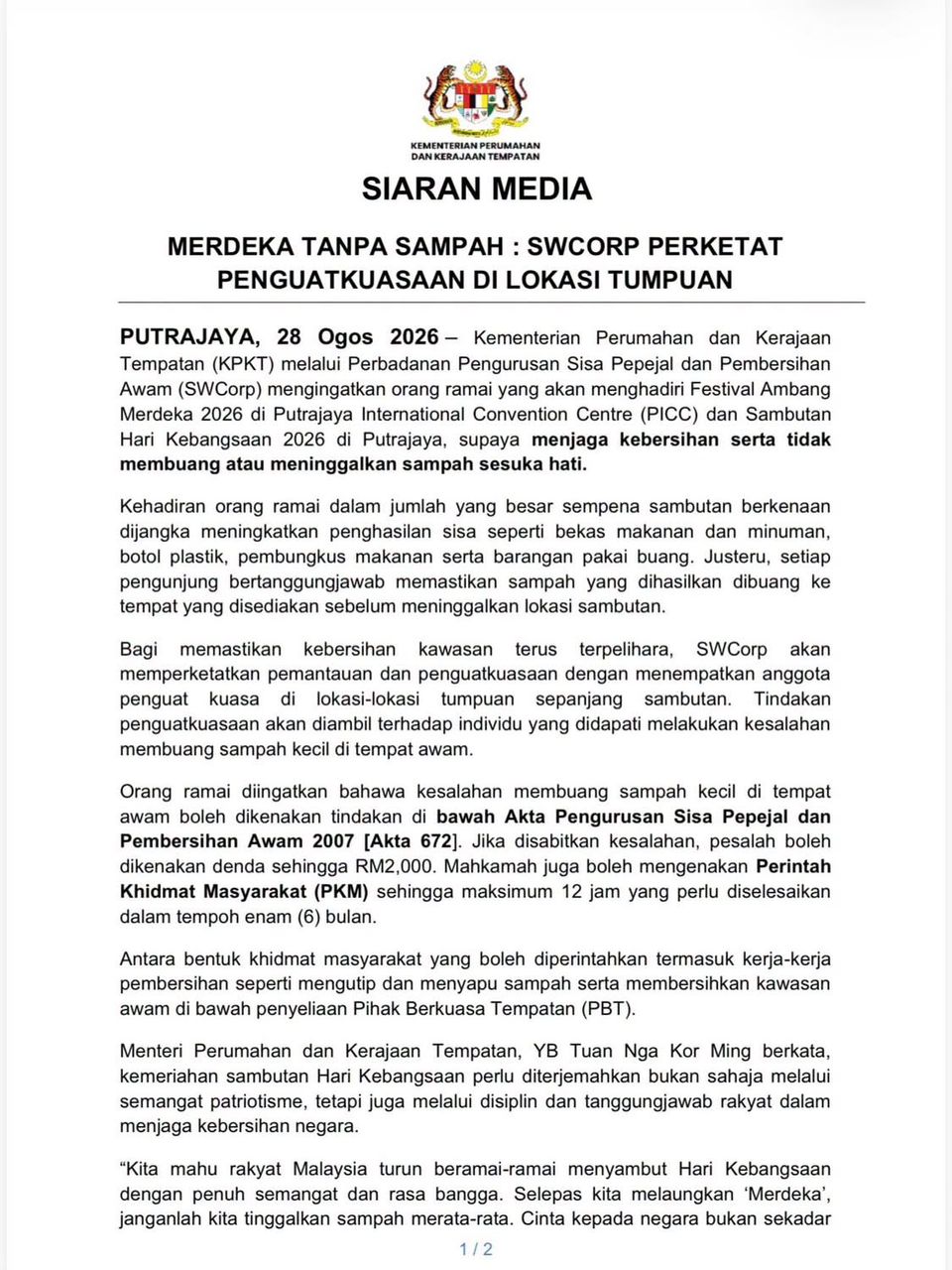 KEMENTERIAN PERUMAHAN DAN KERAJAAN TEMPATAN

SIARAN MEDIA

MERDEKA TANPA SAMPAH : SWCORP PERKETAT PENGUATKUASAAN DI LOKASI TUMPUAN

PUTRAJAYA, 28 Ogos 2026 – Kementerian Perumahan dan Kerajaan Tempatan (KPKT) melalui Perbadanan Pengurusan Sisa Pepejal dan Pembersihan Awam (SWCorp) mengingatkan orang ramai yang akan menghadiri Festival Ambang Merdeka 2026 di Putrajaya International Convention Centre (PICC) dan Sambutan Hari Kebangsaan 2026 di Putrajaya, supaya menjaga kebersihan serta tidak membuang atau meninggalkan sampah sesuka hati.

Kehadiran orang ramai dalam jumlah yang besar sempena sambutan berkenaan dijangka meningkatkan penghasilan sisa seperti bekas makanan dan minuman, botol plastik, pembungkus makanan serta barangan pakai buang. Justeru, setiap pengunjung bertanggungjawab memastikan sampah yang dihasilkan dibuang ke tempat yang disediakan sebelum meninggalkan lokasi sambutan.

Bagi memastikan kebersihan kawasan terus terpelihara, SWCorp akan memperketatkan pemantauan dan penguatkuasaan dengan menempatkan anggota penguat kuasa di lokasi-lokasi tumpuan sepanjang sambutan. Tindakan penguatkuasaan akan diambil terhadap individu yang didapati melakukan kesalahan membuang sampah kecil di tempat awam.

Orang ramai diingatkan bahawa kesalahan membuang sampah kecil di tempat awam boleh dikenakan tindakan di bawah Akta Pengurusan Sisa Pepejal dan Pembersihan Awam 2007 [Akta 672]. Jika disabitkan kesalahan, pesalah boleh dikenakan denda sehingga RM2,000. Mahkamah juga boleh mengenakan Perintah Khidmat Masyarakat (PKM) sehingga maksimum 12 jam yang perlu diselesaikan dalam tempoh enam (6) bulan.

Antara bentuk khidmat masyarakat yang boleh diperintahkan termasuk kerja-kerja pembersihan seperti mengutip dan menyapu sampah serta membersihkan kawasan awam di bawah penyeliaan Pihak Berkuasa Tempatan (PBT).

Menteri Perumahan dan Kerajaan Tempatan, YB Tuan Nga Kor Ming berkata, kemeriahan sambutan Hari Kebangsaan perlu diterjemahkan bukan sahaja melalui semangat patriotisme, tetapi juga melalui disiplin dan tanggungjawab rakyat dalam menjaga kebersihan negara.

“Kita mahu rakyat Malaysia turun beramai-ramai menyambut Hari Kebangsaan dengan penuh semangat dan rasa bangga. Selepas kita melaungkan ‘Merdeka’, janganlah kita tinggalkan sampah merata-rata. Cinta kepada negara bukan sekadar

1 / 2